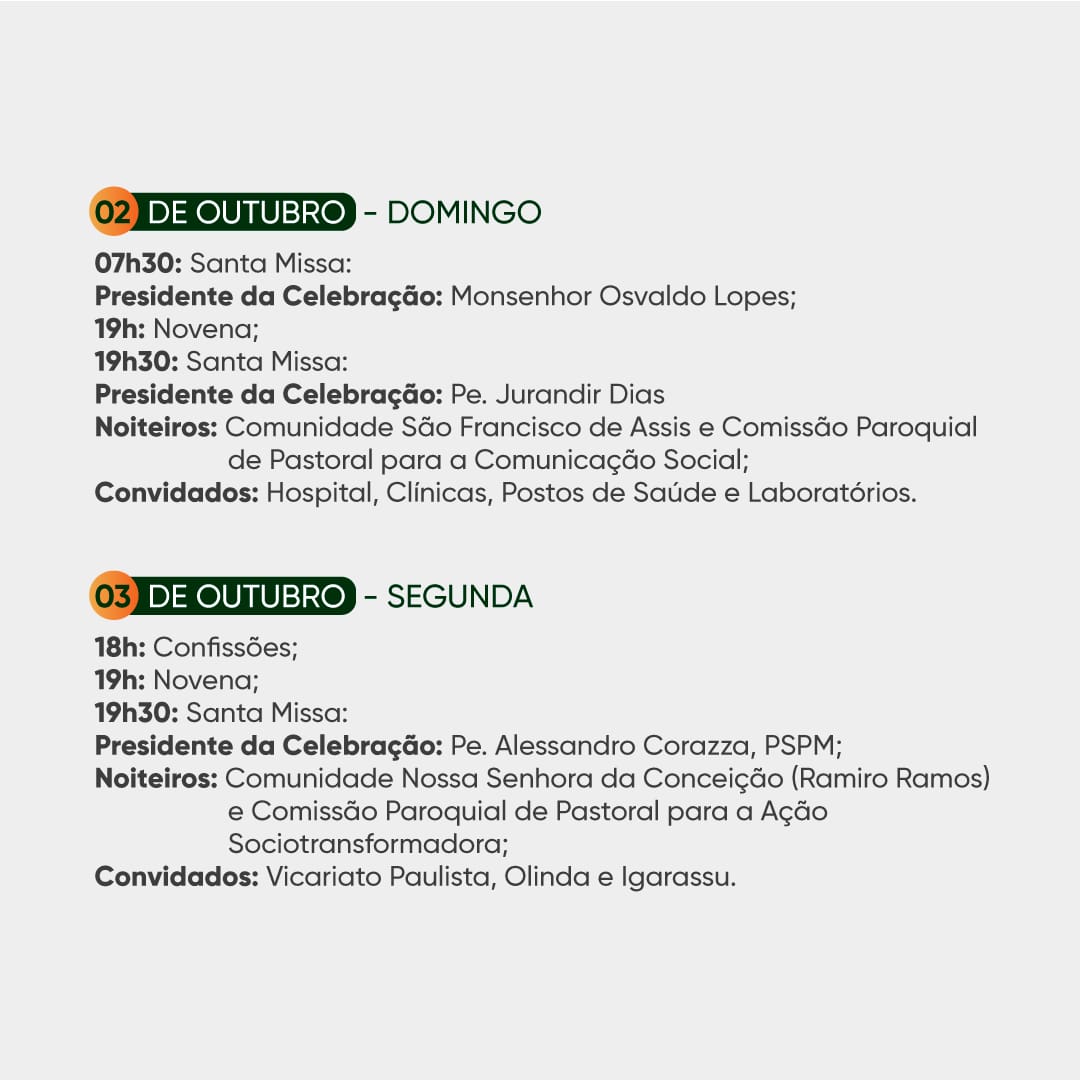 02 DE OUTUBRO - DOMINGO

07h30: Santa Missa:
Presidente da Celebração: Monsenhor Osvaldo Lopes;
19h: Novena;
19h30: Santa Missa:
Presidente da Celebração: Pe. Jurandir Dias
Noiteiros: Comunidade São Francisco de Assis e Comissão Paroquial de Pastoral para a Comunicação Social;
Convidados: Hospital, Clínicas, Postos de Saúde e Laboratórios.

03 DE OUTUBRO - SEGUNDA

18h: Confissões;
19h: Novena;
19h30: Santa Missa:
Presidente da Celebração: Pe. Alessandro Corazza, PSPM;
Noiteiros: Comunidade Nossa Senhora da Conceição (Ramiro Ramos) e Comissão Paroquial de Pastoral para a Ação Sociotransformadora;
Convidados: Vicariato Paulista, Olinda e Igarassu.